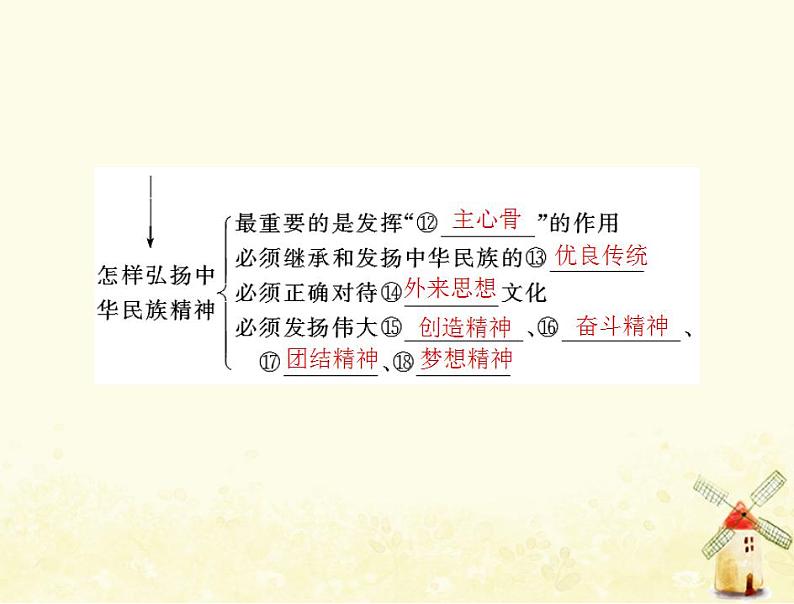 怎样弘扬中华民族精神

最重要的是发挥“⑫ 主心骨 ”的作用
必须继承和发扬中华民族的⑬ 优良传统
必须正确对待⑭ 外来思想 文化
必须发扬伟大⑮ 创造精神 、⑯ 奋斗精神 、⑰ 团结精神 、⑱ 梦想精神